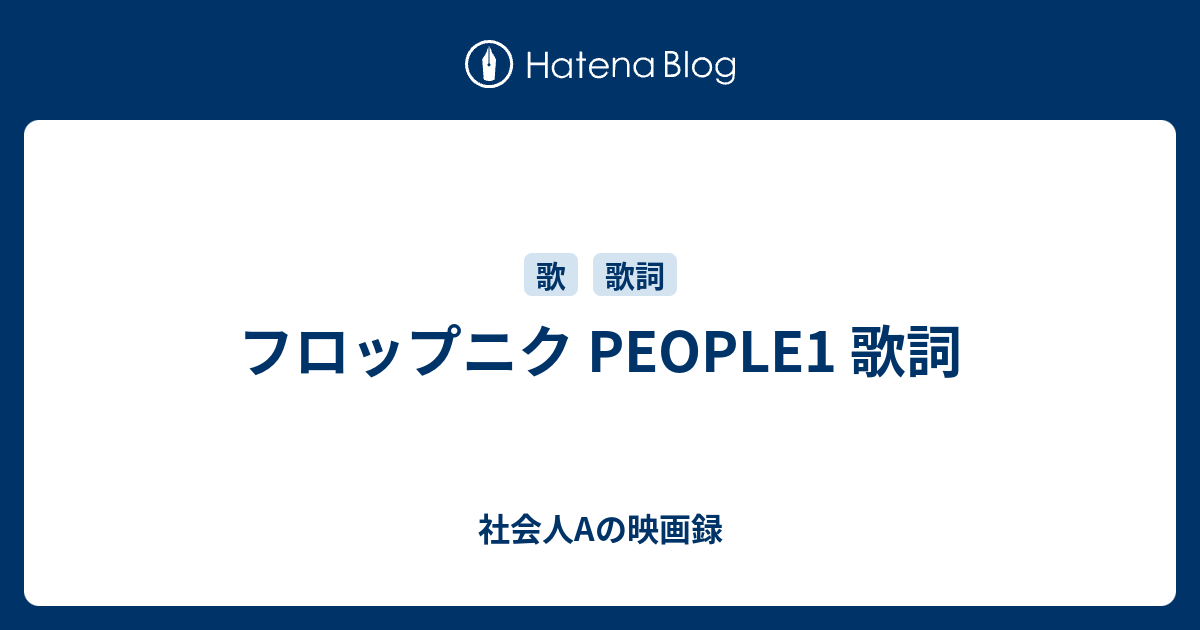 Hatena Blog

歌 歌詞

フロップニク PEOPLE1 歌詞

社会人Aの映画録